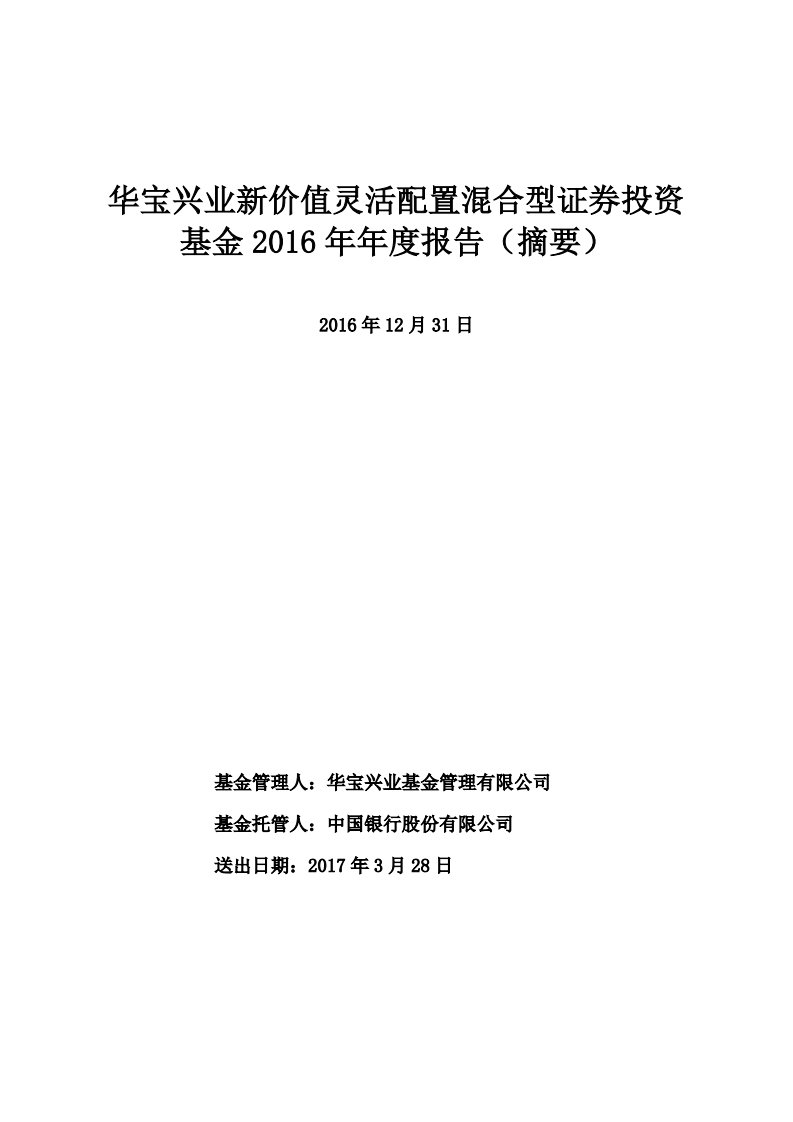 华宝兴业新价值灵活配置混合型证券投资基金 2016 年年度报告（摘要）

2016 年 12 月 31 日

基金管理人：华宝兴业基金管理有限公司

基金托管人：中国银行股份有限公司

送出日期：2017 年 3 月 28 日